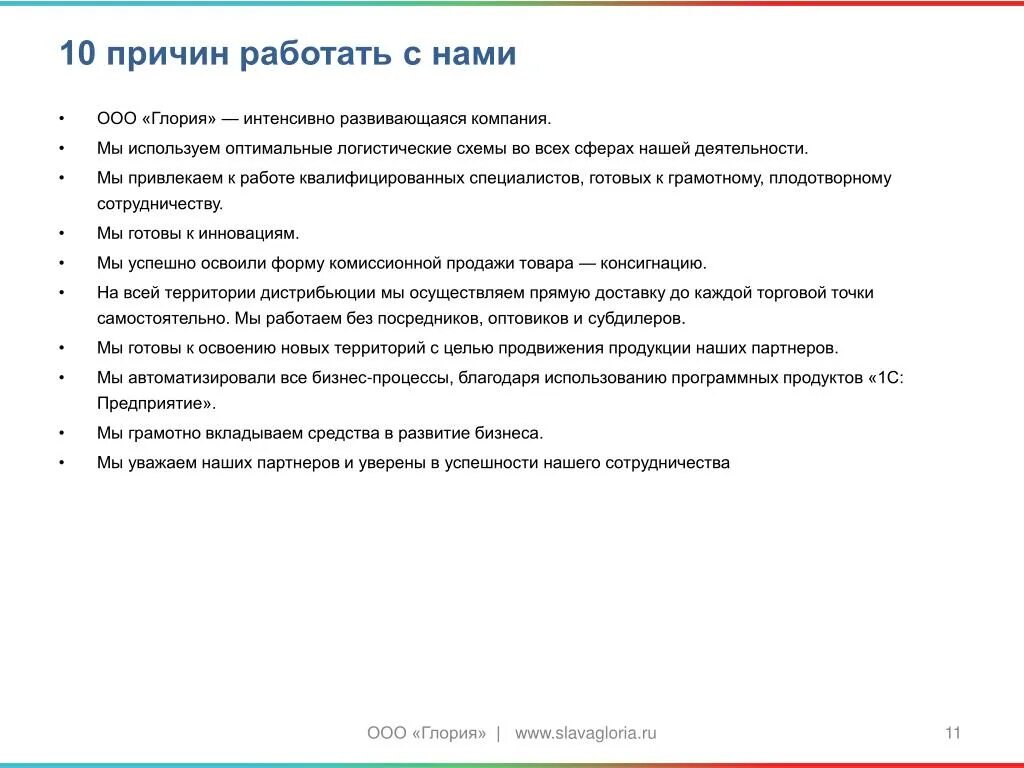 10 причин работать с нами

• ООО «Глория» — интенсивно развивающаяся компания.
• Мы используем оптимальные логистические схемы во всех сферах нашей деятельности.
• Мы привлекаем к работе квалифицированных специалистов, готовых к грамотному, плодотворному сотрудничеству.
• Мы готовы к инновациям.
• Мы успешно освоили форму комиссионной продажи товара — консигнацию.
• На всей территории дистрибьюции мы осуществляем прямую доставку до каждой торговой точки самостоятельно. Мы работаем без посредников, оптовиков и субдилеров.
• Мы готовы к освоению новых территорий с целью продвижения продукции наших партнеров.
• Мы автоматизировали все бизнес-процессы, благодаря использованию программных продуктов «1С: Предприятие».
• Мы грамотно вкладываем средства в развитие бизнеса.
• Мы уважаем наших партнеров и уверены в успешности нашего сотрудничества

ООО «Глория» | www.slavagloria.ru

11